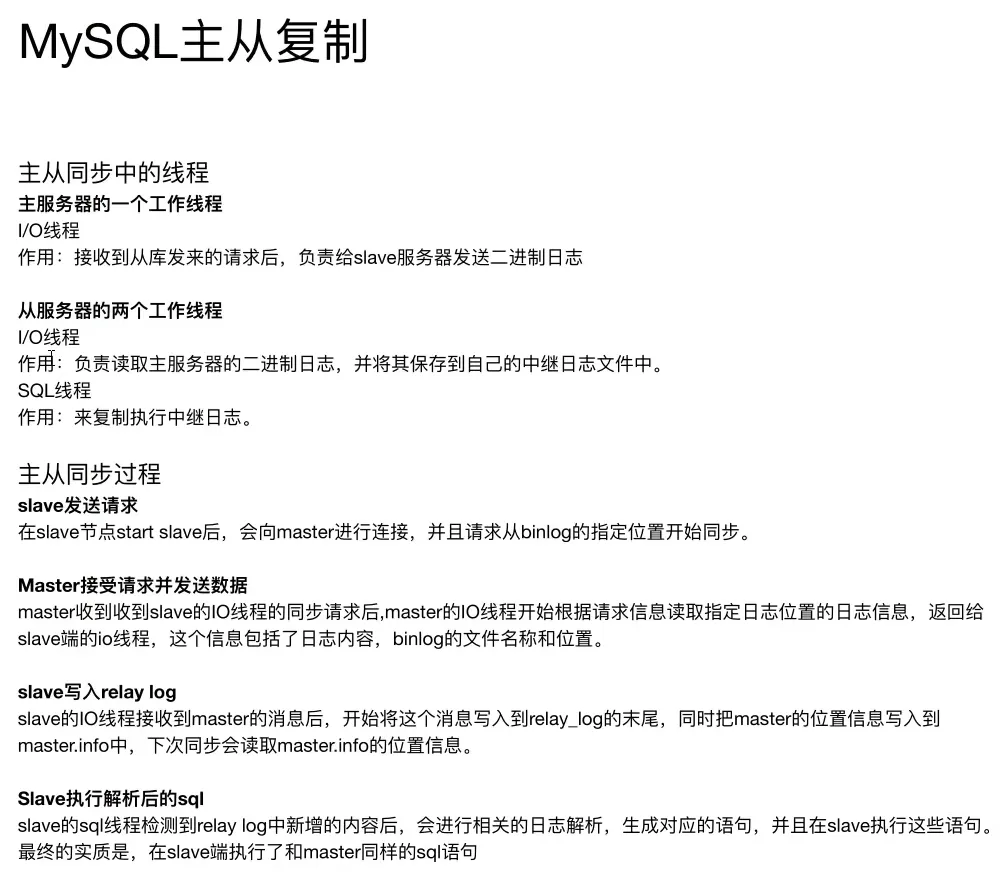 MySQL主从复制

主从同步中的线程
主服务器的一个工作线程
I/O线程
作用：接收到从库发来的请求后，负责给slave服务器发送二进制日志

从服务器的两个工作线程
I/O线程
作用：负责读取主服务器的二进制日志，并将其保存到自己的中继日志文件中。
SQL线程
作用：来复制执行中继日志。

主从同步过程
slave发送请求
在slave节点start slave后，会向master进行连接，并且请求从binlog的指定位置开始同步。

Master接受请求并发送数据
master收到收到slave的IO线程的同步请求后,master的IO线程开始根据请求信息读取指定日志位置的日志信息，返回给slave端的io线程，这个信息包括了日志内容，binlog的文件名称和位置。

slave写入relay log
slave的IO线程接收到master的消息后，开始将这个消息写入到relay_log的末尾，同时把master的位置信息写入到master.info中，下次同步会读取master.info的位置信息。

Slave执行解析后的sql
slave的sql线程检测到relay log中新增的内容后，会进行相关的日志解析，生成对应的语句，并且在slave执行这些语句。最终的实质是，在slave端执行了和master同样的sql语句